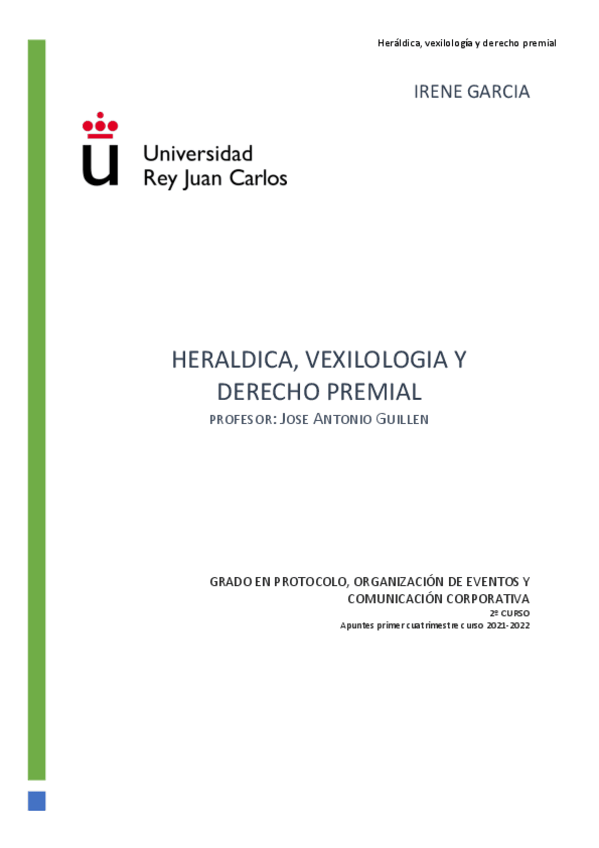 Heráldica, vexilología y derecho premial

IRENE GARCIA

Universidad Rey Juan Carlos

HERALDICA, VEXILOLOGIA Y DERECHO PREMIAL

PROFESOR: JOSE ANTONIO GUILLEN

GRADO EN PROTOCOLO, ORGANIZACIÓN DE EVENTOS Y COMUNICACIÓN CORPORATIVA

2º CURSO

Apuntes primer cuatrimestre curso 2021-2022